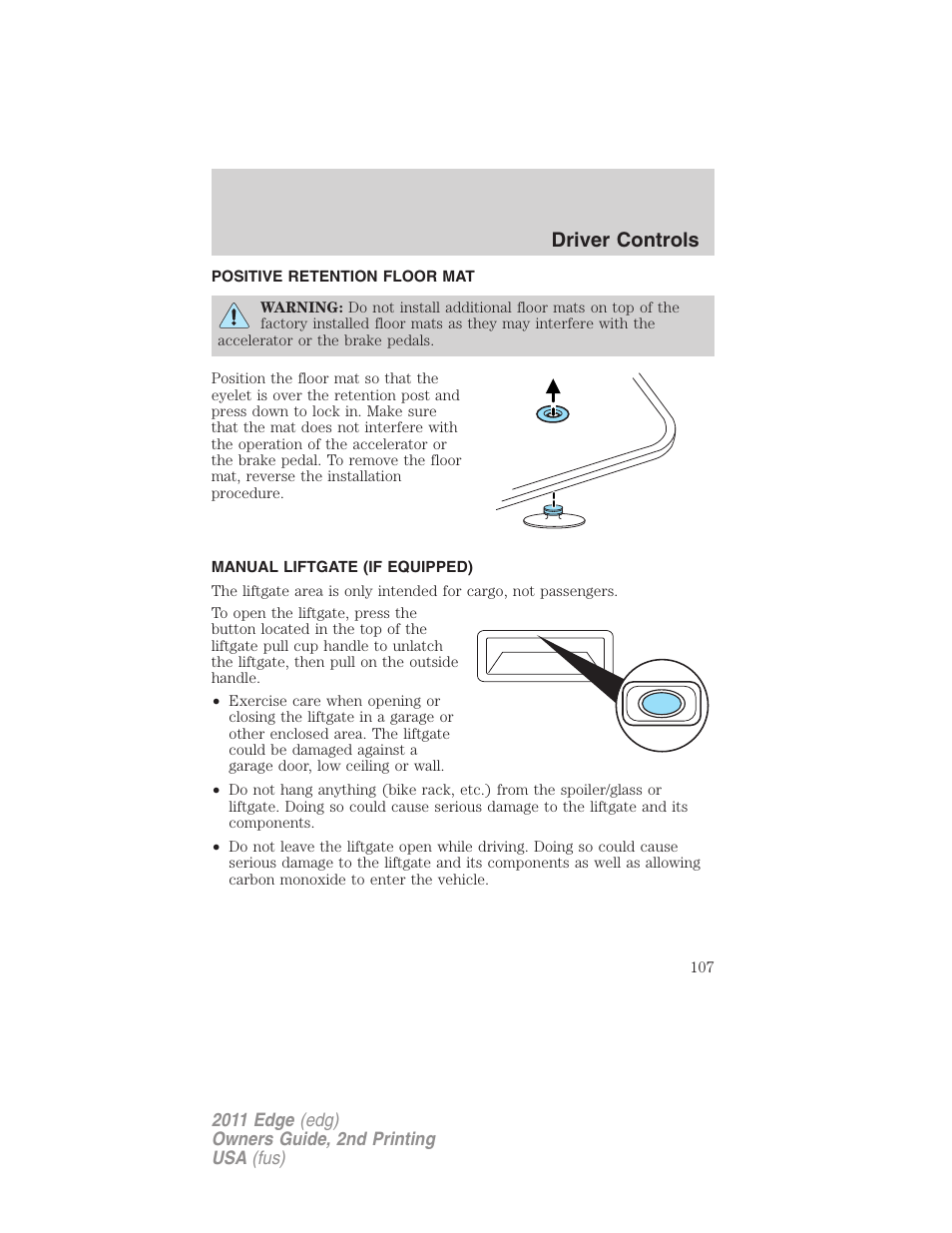 Driver Controls

POSITIVE RETENTION FLOOR MAT

WARNING: Do not install additional floor mats on top of the factory installed floor mats as they may interfere with the accelerator or the brake pedals.

Position the floor mat so that the eyelet is over the retention post and press down to lock in. Make sure that the mat does not interfere with the operation of the accelerator or the brake pedal. To remove the floor mat, reverse the installation procedure.

MANUAL LIFTGATE (IF EQUIPPED)

The liftgate area is only intended for cargo, not passengers.

To open the liftgate, press the button located in the top of the liftgate pull cup handle to unlatch the liftgate, then pull on the outside handle.

• Exercise care when opening or closing the liftgate in a garage or other enclosed area. The liftgate could be damaged against a garage door, low ceiling or wall.

• Do not hang anything (bike rack, etc.) from the spoiler/glass or liftgate. Doing so could cause serious damage to the liftgate and its components.

• Do not leave the liftgate open while driving. Doing so could cause serious damage to the liftgate and its components as well as allowing carbon monoxide to enter the vehicle.

107

2011 Edge (edg)
Owners Guide, 2nd Printing
USA (fus)